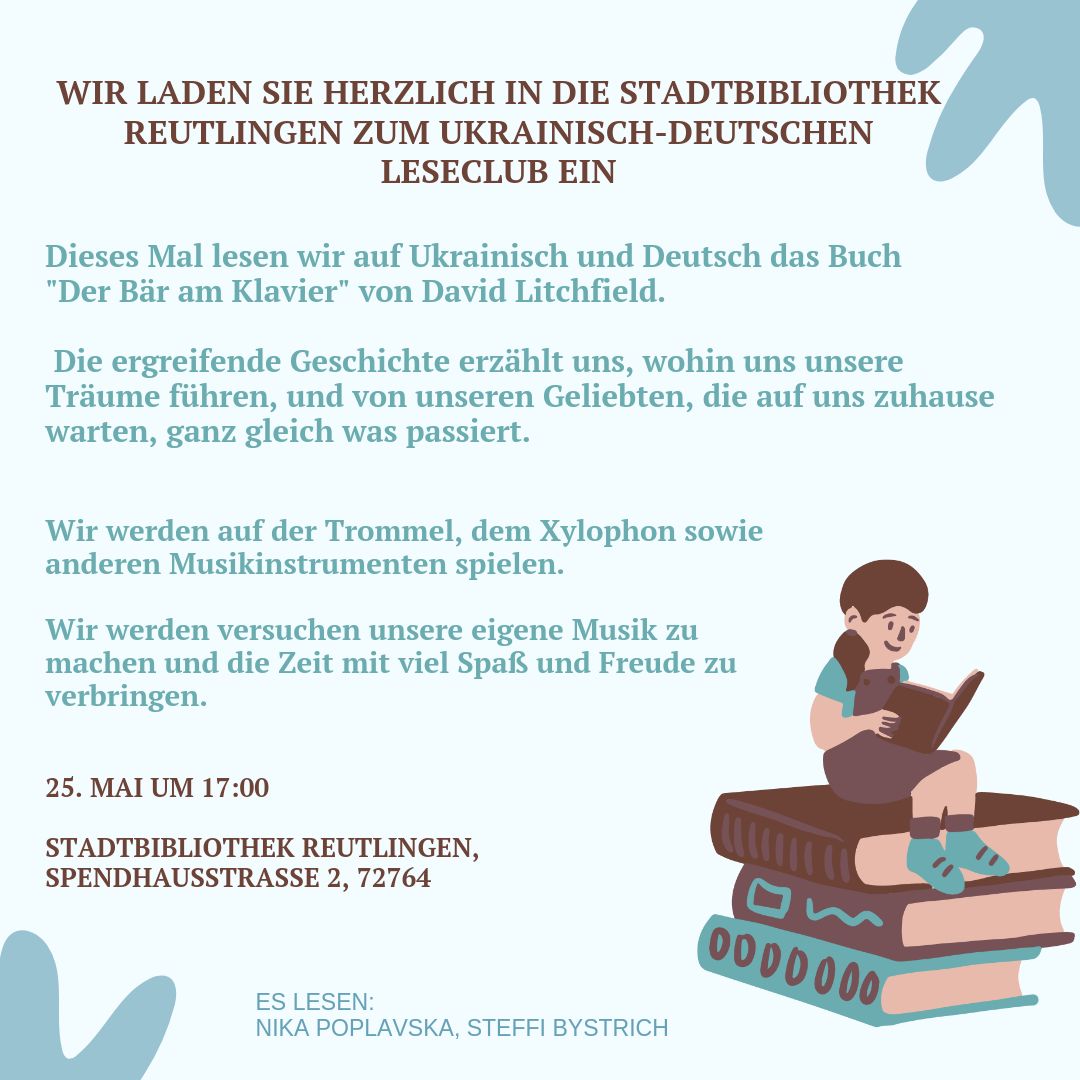 WIR LADEN SIE HERZLICH IN DIE STADTBIBLIOTHEK REUTLINGEN ZUM UKRAINISCH-DEUTSCHEN LESECLUB EIN

Dieses Mal lesen wir auf Ukrainisch und Deutsch das Buch "Der Bär am Klavier" von David Litchfield.

Die ergreifende Geschichte erzählt uns, wohin uns unsere Träume führen, und von unseren Geliebten, die auf uns zuhause warten, ganz gleich was passiert.

Wir werden auf der Trommel, dem Xylophon sowie anderen Musikinstrumenten spielen.

Wir werden versuchen unsere eigene Musik zu machen und die Zeit mit viel Spaß und Freude zu verbringen.

25. MAI UM 17:00

STADTBIBLIOTHEK REUTLINGEN,
SPENDHAUSSTRASSE 2, 72764

ES LESEN:
NIKA POPLAVSKA, STEFFI BYSTRICH